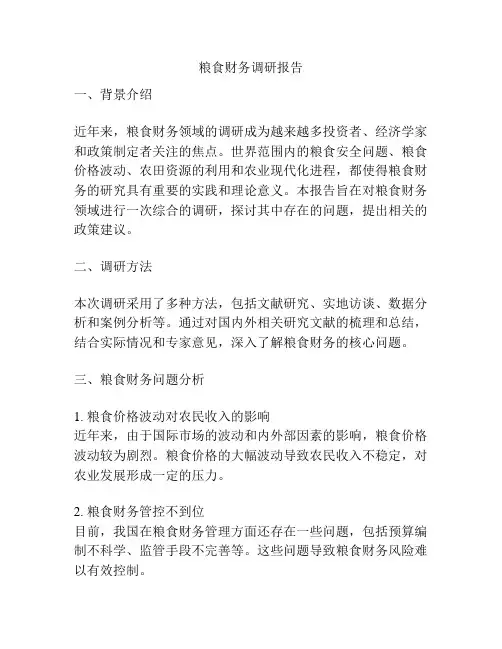 粮食财务调研报告

一、背景介绍

近年来，粮食财务领域的调研成为越来越多投资者、经济学家和政策制定者关注的焦点。世界范围内的粮食安全问题、粮食价格波动、农田资源的利用和农业现代化进程，都使得粮食财务的研究具有重要的实践和理论意义。本报告旨在对粮食财务领域进行一次综合的调研，探讨其中存在的问题，提出相关的政策建议。

二、调研方法

本次调研采用了多种方法，包括文献研究、实地访谈、数据分析和案例分析等。通过对国内外相关研究文献的梳理和总结，结合实际情况和专家意见，深入了解粮食财务的核心问题。

三、粮食财务问题分析

1. 粮食价格波动对农民收入的影响
近年来，由于国际市场的波动和内外部因素的影响，粮食价格波动较为剧烈。粮食价格的大幅波动导致农民收入不稳定，对农业发展形成一定的压力。

2. 粮食财务管控不到位
目前，我国在粮食财务管理方面还存在一些问题，包括预算编制不科学、监管手段不完善等。这些问题导致粮食财务风险难以有效控制。